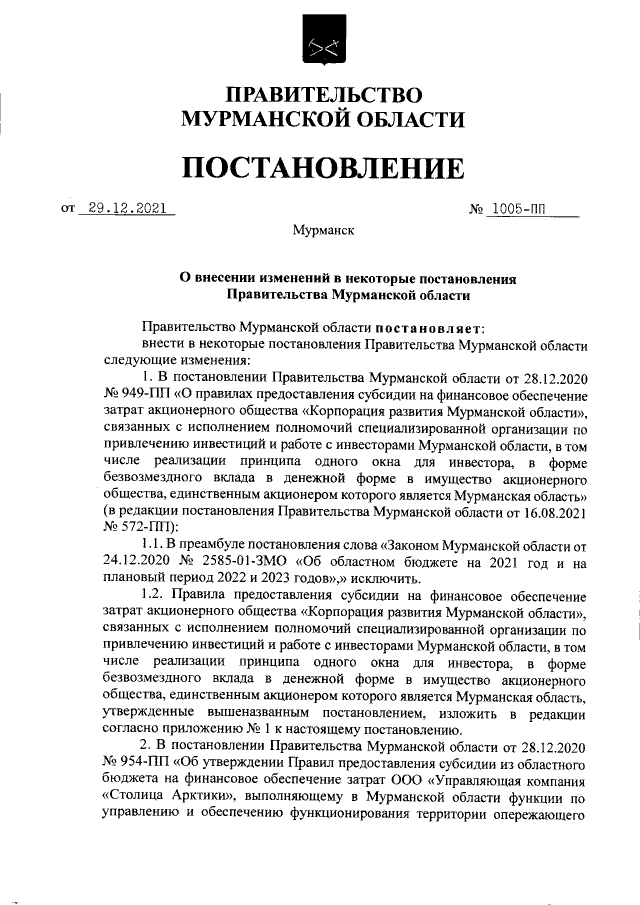 ПРАВИТЕЛЬСТВО
МУРМАНСКОЙ ОБЛАСТИ

ПОСТАНОВЛЕНИЕ

от 29.12.2021 № 1005-ПП

Мурманск

О внесении изменений в некоторые постановления Правительства Мурманской области

Правительство Мурманской области постановляет:
внести в некоторые постановления Правительства Мурманской области следующие изменения:

1. В постановлении Правительства Мурманской области от 28.12.2020 № 949-ПП «О правилах предоставления субсидии на финансовое обеспечение затрат акционерного общества «Корпорация развития Мурманской области», связанных с исполнением полномочий специализированной организации по привлечению инвестиций и работе с инвесторами Мурманской области, в том числе реализации принципа одного окна для инвестора, в форме безвозмездного вклада в денежной форме в имущество акционерного общества, единственным акционером которого является Мурманская область» (в редакции постановления Правительства Мурманской области от 16.08.2021 № 572-ПП):

1.1. В преамбуле постановления слова «Законом Мурманской области от 24.12.2020 № 2585-01-ЗМО «Об областном бюджете на 2021 год и на плановый период 2022 и 2023 годов»,» исключить.

1.2. Правила предоставления субсидии на финансовое обеспечение затрат акционерного общества «Корпорация развития Мурманской области», связанных с исполнением полномочий специализированной организации по привлечению инвестиций и работе с инвесторами Мурманской области, в том числе реализации принципа одного окна для инвестора, в форме безвозмездного вклада в денежной форме в имущество акционерного общества, единственным акционером которого является Мурманская область, утвержденные вышеназванным постановлением, изложить в редакции согласно приложению № 1 к настоящему постановлению.

2. В постановлении Правительства Мурманской области от 28.12.2020 № 954-ПП «Об утверждении Правил предоставления субсидии из областного бюджета на финансовое обеспечение затрат ООО «Управляющая компания «Столица Арктики», выполняющему в Мурманской области функции по управлению и обеспечению функционирования территории опережающего